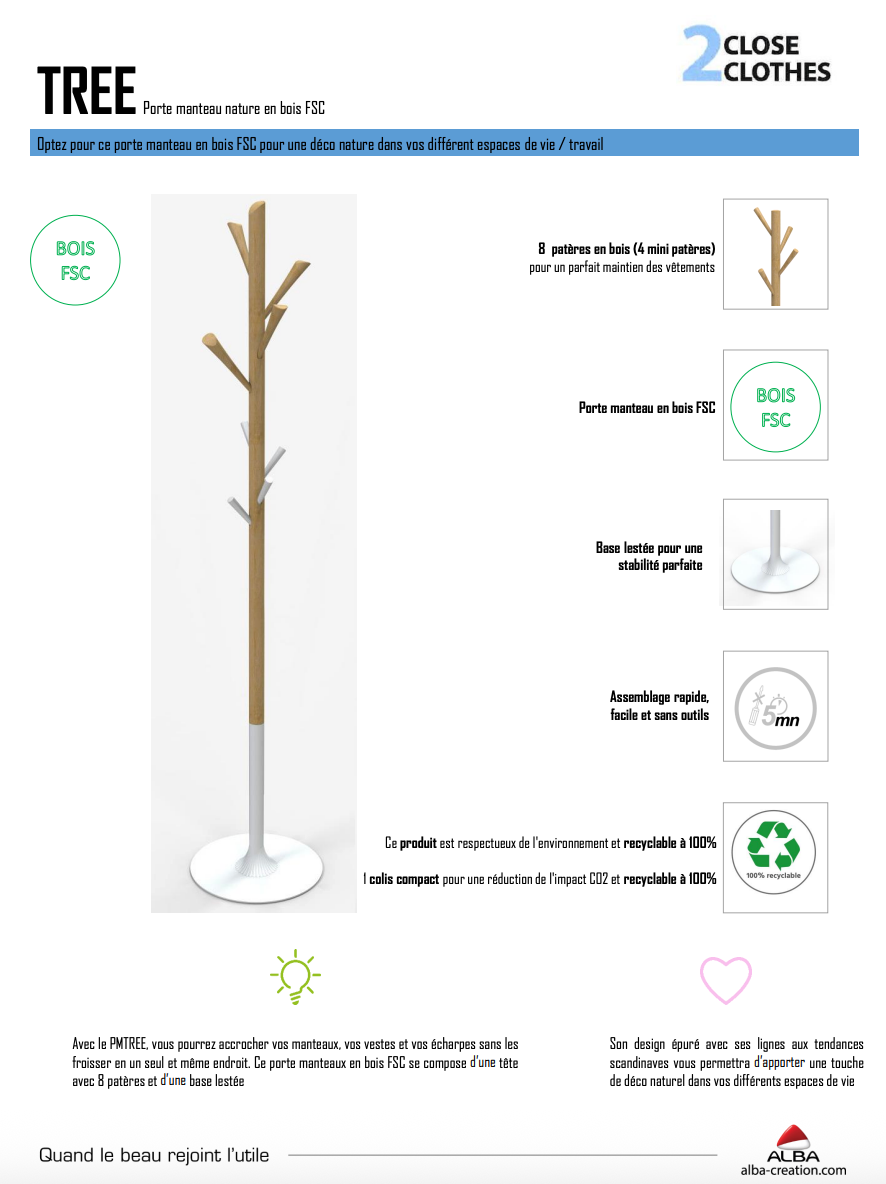 2 CLOSE CLOTHES

TREE Porte manteau nature en bois FSC

Optez pour ce porte manteau en bois FSC pour une déco nature dans vos différent espaces de vie / travail

BOIS FSC

8 patères en bois (4 mini patères) pour un parfait maintien des vêtements

Porte manteau en bois FSC

BOIS FSC

Base lestée pour une stabilité parfaite

Assemblage rapide, facile et sans outils

5mn

Ce produit est respectueux de l'environnement et recyclable à 100%

1 colis compact pour une réduction de l'impact CO2 et recyclable à 100%

100% recyclable

Avec le PMTREE, vous pourrez accrocher vos manteaux, vos vestes et vos écharpes sans les froisser en un seul et même endroit. Ce porte manteaux en bois FSC se compose d'une tête avec 8 patères et d'une base lestée

Son design épuré avec ses lignes aux tendances scandinaves vous permettra d'apporter une touche de déco naturel dans vos différents espaces de vie

Quand le beau rejoint l'utile

ALBA
alba-creation.com